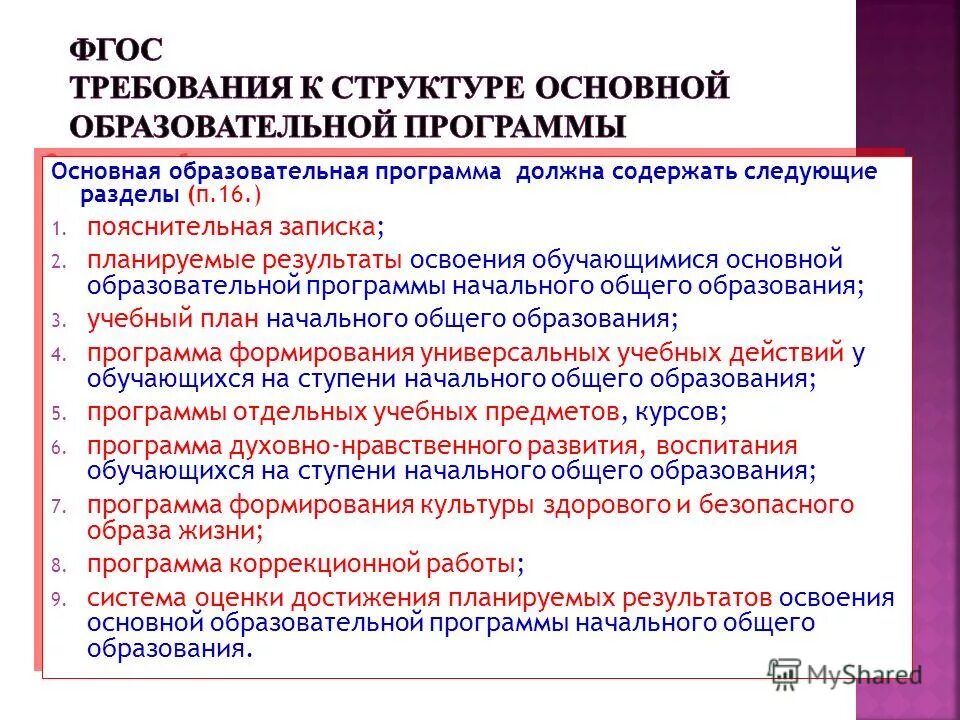 ФГОС
ТРЕБОВАНИЯ К СТРУКТУРЕ ОСНОВНОЙ ОБРАЗОВАТЕЛЬНОЙ ПРОГРАММЫ

Основная образовательная программа должна содержать следующие разделы (п.16.)

1. пояснительная записка;
2. планируемые результаты освоения обучающимися основной образовательной программы начального общего образования;
3. учебный план начального общего образования;
4. программа формирования универсальных учебных действий у обучающихся на ступени начального общего образования;
5. программы отдельных учебных предметов, курсов;
6. программа духовно-нравственного развития, воспитания обучающихся на ступени начального общего образования;
7. программа формирования культуры здорового и безопасного образа жизни;
8. программа коррекционной работы;
9. система оценки достижения планируемых результатов освоения основной образовательной программы начального общего образования.

MyShared